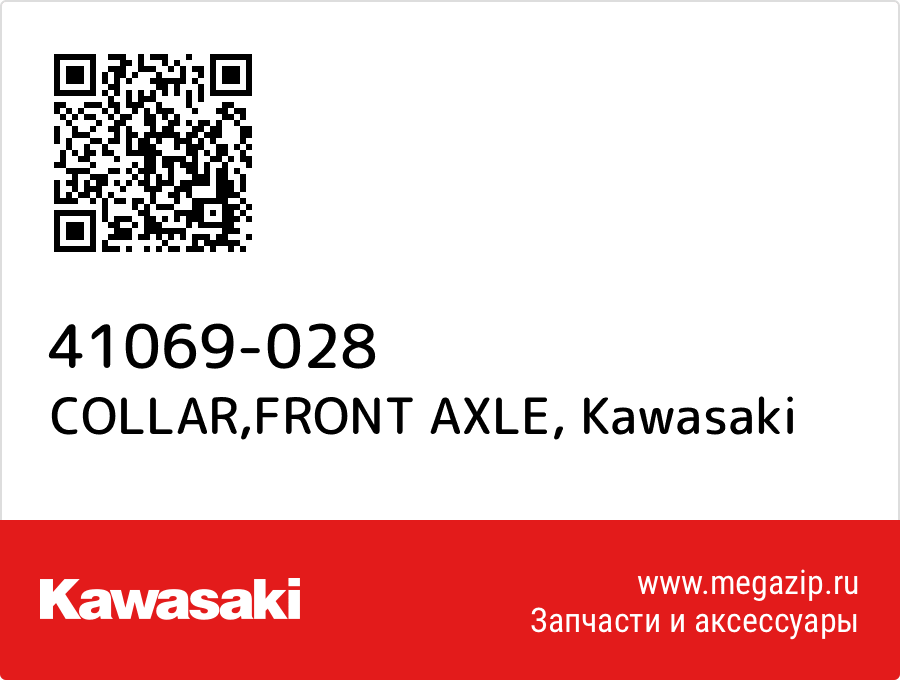 41069-028
COLLAR,FRONT AXLE, Kawasaki

Kawasaki

www.megazip.ru
Запчасти и аксессуары